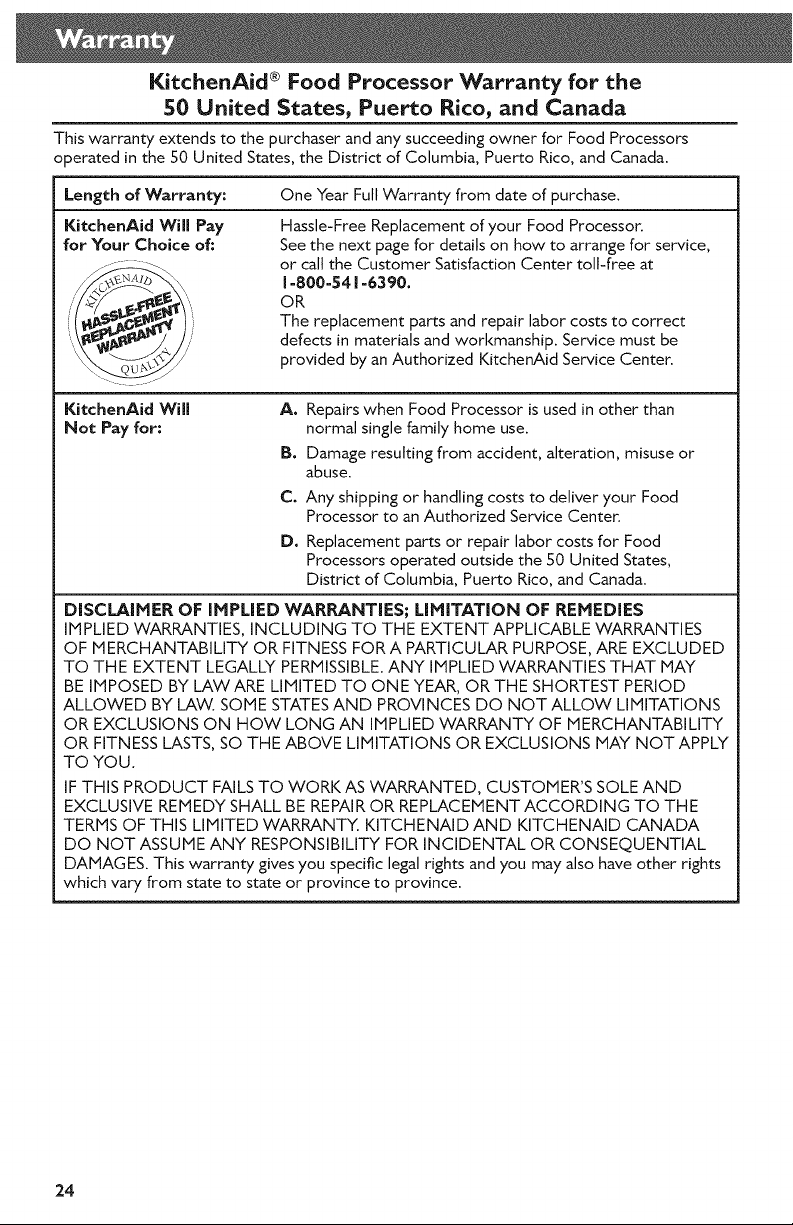 Warranty

KitchenAid® Food Processor Warranty for the 50 United States, Puerto Rico, and Canada

This warranty extends to the purchaser and any succeeding owner for Food Processors operated in the 50 United States, the District of Columbia, Puerto Rico, and Canada.

| Length of Warranty: | One Year Full Warranty from date of purchase. |
|---|---|
| KitchenAid Will Pay for Your Choice of: KITCHENAID HASSLE-FREE REPLACEMENT WARRANTY QUALITY | Hassle-Free Replacement of your Food Processor. See the next page for details on how to arrange for service, or call the Customer Satisfaction Center toll-free at 1-800-541-6390. OR The replacement parts and repair labor costs to correct defects in materials and workmanship. Service must be provided by an Authorized KitchenAid Service Center. |
| KitchenAid Will Not Pay for: | A. Repairs when Food Processor is used in other than normal single family home use. B. Damage resulting from accident, alteration, misuse or abuse. C. Any shipping or handling costs to deliver your Food Processor to an Authorized Service Center. D. Replacement parts or repair labor costs for Food Processors operated outside the 50 United States, District of Columbia, Puerto Rico, and Canada. |

DISCLAIMER OF IMPLIED WARRANTIES; LIMITATION OF REMEDIES
IMPLIED WARRANTIES, INCLUDING TO THE EXTENT APPLICABLE WARRANTIES OF MERCHANTABILITY OR FITNESS FOR A PARTICULAR PURPOSE, ARE EXCLUDED TO THE EXTENT LEGALLY PERMISSIBLE. ANY IMPLIED WARRANTIES THAT MAY BE IMPOSED BY LAW ARE LIMITED TO ONE YEAR, OR THE SHORTEST PERIOD ALLOWED BY LAW. SOME STATES AND PROVINCES DO NOT ALLOW LIMITATIONS OR EXCLUSIONS ON HOW LONG AN IMPLIED WARRANTY OF MERCHANTABILITY OR FITNESS LASTS, SO THE ABOVE LIMITATIONS OR EXCLUSIONS MAY NOT APPLY TO YOU.

IF THIS PRODUCT FAILS TO WORK AS WARRANTED, CUSTOMER'S SOLE AND EXCLUSIVE REMEDY SHALL BE REPAIR OR REPLACEMENT ACCORDING TO THE TERMS OF THIS LIMITED WARRANTY. KITCHENAID AND KITCHENAID CANADA DO NOT ASSUME ANY RESPONSIBILITY FOR INCIDENTAL OR CONSEQUENTIAL DAMAGES. This warranty gives you specific legal rights and you may also have other rights which vary from state to state or province to province.

24